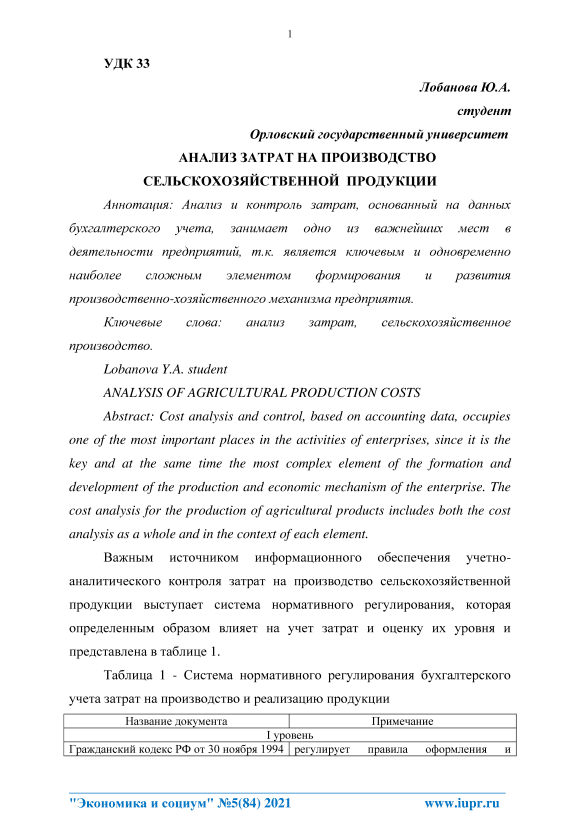 1

УДК 33

Лобанова Ю.А.

студент

Орловский государственный университет

АНАЛИЗ ЗАТРАТ НА ПРОИЗВОДСТВО СЕЛЬСКОХОЗЯЙСТВЕННОЙ ПРОДУКЦИИ

Аннотация: Анализ и контроль затрат, основанный на данных бухгалтерского учета, занимает одно из важнейших мест в деятельности предприятий, т.к. является ключевым и одновременно наиболее сложным элементом формирования и развития производственно-хозяйственного механизма предприятия.

Ключевые слова: анализ затрат, сельскохозяйственное производство.

Lobanova Y.A. student

ANALYSIS OF AGRICULTURAL PRODUCTION COSTS

Abstract: Cost analysis and control, based on accounting data, occupies one of the most important places in the activities of enterprises, since it is the key and at the same time the most complex element of the formation and development of the production and economic mechanism of the enterprise. The cost analysis for the production of agricultural products includes both the cost analysis as a whole and in the context of each element.

Важным источником информационного обеспечения учетно-аналитического контроля затрат на производство сельскохозяйственной продукции выступает система нормативного регулирования, которая определенным образом влияет на учет затрат и оценку их уровня и представлена в таблице 1.

Таблица 1 - Система нормативного регулирования бухгалтерского учета затрат на производство и реализацию продукции

| Название документа | Примечание |
|---|---|
| I уровень | |
| Гражданский кодекс РФ от 30 ноября 1994 | регулирует правила оформления и |

"Экономика и социум" №5(84) 2021 www.iupr.ru